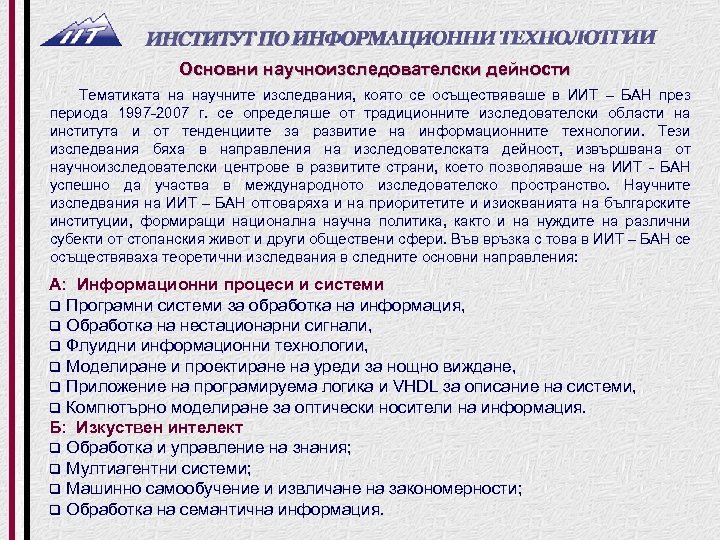 ИИТ

ИНСТИТУТ ПО ИНФОРМАЦИОННИ ТЕХНОЛОГИИ

Основни научноизследователски дейности

Тематиката на научните изследвания, която се осъществяваше в ИИТ – БАН през периода 1997-2007 г. се определяше от традиционните изследователски области на института и от тенденциите за развитие на информационните технологии. Тези изследвания бяха в направления на изследователската дейност, извършвана от научноизследователски центрове в развитите страни, което позволяваше на ИИТ - БАН успешно да участва в международното изследователско пространство. Научните изследвания на ИИТ – БАН отговаряха и на приоритетите и изискванията на българските институции, формиращи национална научна политика, както и на нуждите на различни субекти от стопанския живот и други обществени сфери. Във връзка с това в ИИТ – БАН се осъществяваха теоретични изследвания в следните основни направления:

А: Информационни процеси и системи
❑ Програмни системи за обработка на информация,
❑ Обработка на нестационарни сигнали,
❑ Флуидни информационни технологии,
❑ Моделиране и проектиране на уреди за нощно виждане,
❑ Приложение на програмируема логика и VHDL за описание на системи,
❑ Компютърно моделиране за оптически носители на информация.
Б: Изкуствен интелект
❑ Обработка и управление на знания;
❑ Мултиагентни системи;
❑ Машинно самообучение и извличане на закономерности;
❑ Обработка на семантична информация.